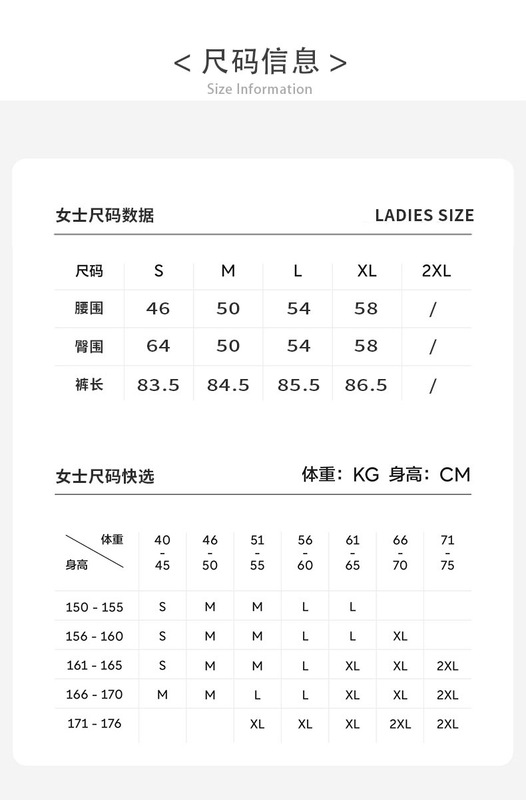 < 尺码信息 >
Size Information

女士尺码数据

LADIES SIZE

| 尺码 | S | M | L | XL | 2XL |
|---|---|---|---|---|---|
| 腰围 | 46 | 50 | 54 | 58 | / |
| 臀围 | 64 | 50 | 54 | 58 | / |
| 裤长 | 83.5 | 84.5 | 85.5 | 86.5 | / |

女士尺码快选

体重：KG 身高：CM

| 体重 身高 | 40 - 45 | 46 - 50 | 51 - 55 | 56 - 60 | 61 - 65 | 66 - 70 | 71 - 75 |
|---|---|---|---|---|---|---|---|
| 150 - 155 | S | M | M | L | L | | |
| 156 - 160 | S | M | M | L | L | XL | |
| 161 - 165 | S | M | M | L | XL | XL | 2XL |
| 166 - 170 | M | M | L | L | XL | XL | 2XL |
| 171 - 176 | | | XL | XL | XL | 2XL | 2XL |